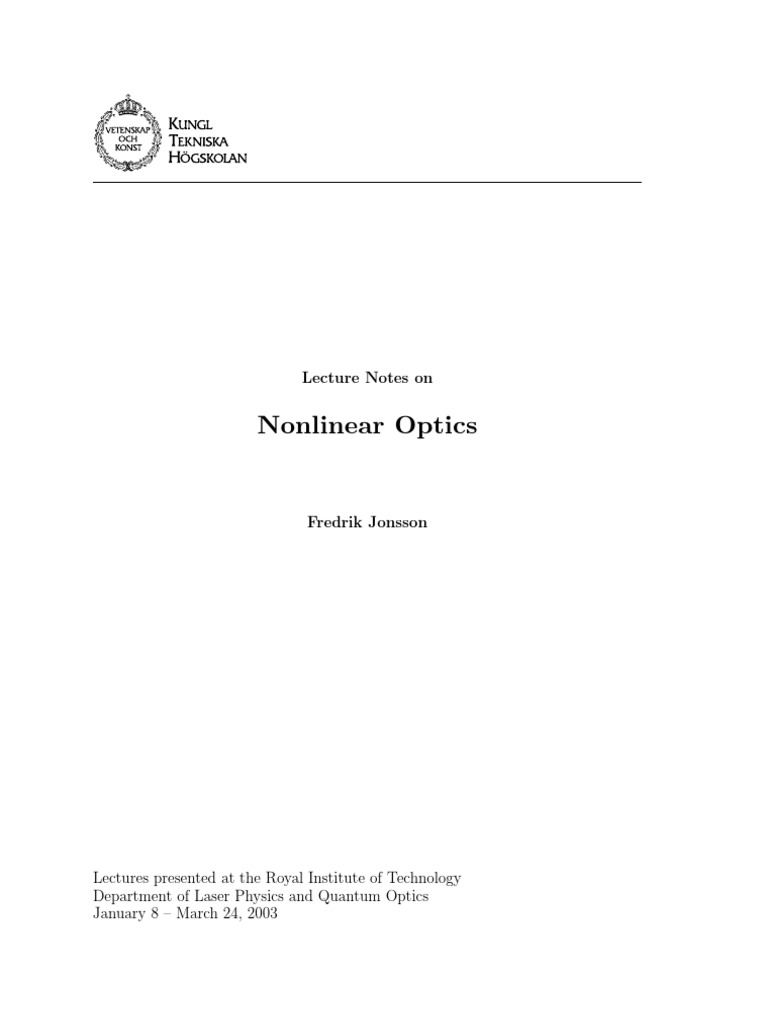 VETENSKAP OCH KONST

KUNGL
TEKNISKA
HÖGSKOLAN

Lecture Notes on

Nonlinear Optics

Fredrik Jonsson

Lectures presented at the Royal Institute of Technology
Department of Laser Physics and Quantum Optics
January 8 – March 24, 2003